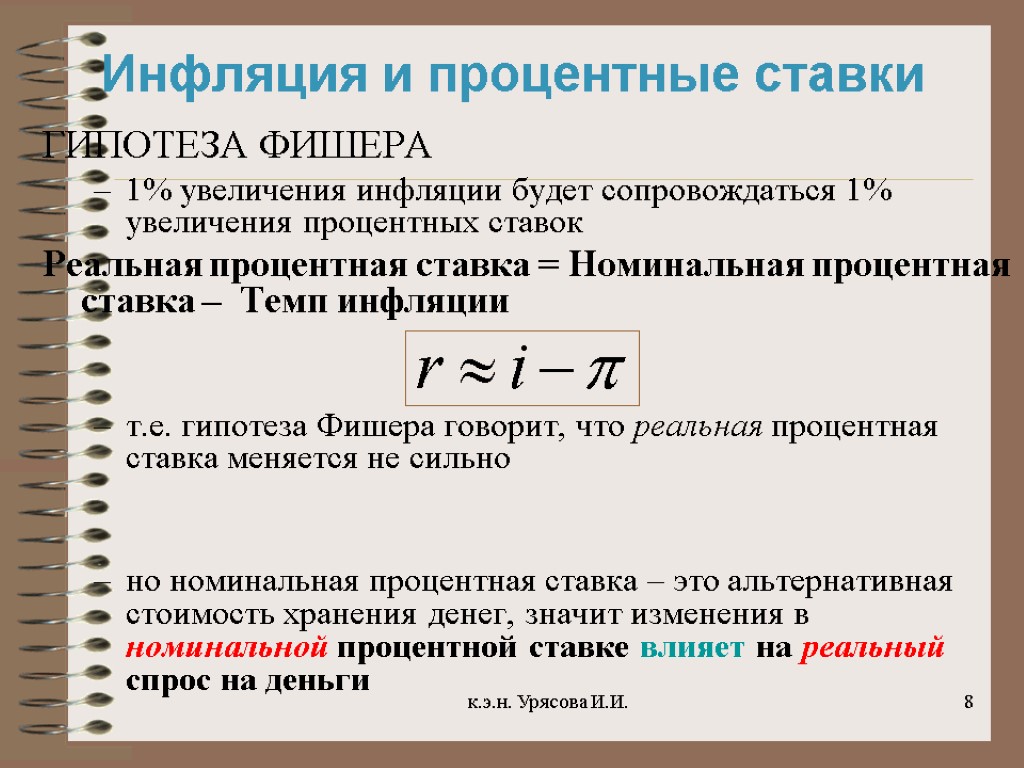 Инфляция и процентные ставки

ГИПОТЕЗА ФИШЕРА

– 1% увеличения инфляции будет сопровождаться 1% увеличения процентных ставок

Реальная процентная ставка = Номинальная процентная ставка – Темп инфляции

$r \approx i - \pi$

– т.е. гипотеза Фишера говорит, что реальная процентная ставка меняется не сильно

– но номинальная процентная ставка – это альтернативная стоимость хранения денег, значит изменения в номинальной процентной ставке влияет на реальный спрос на деньги

к.э.н. Урясова И.И.

8